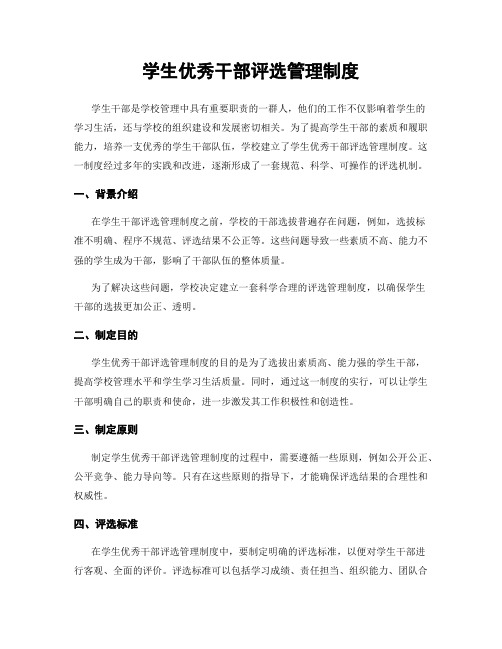 学生优秀干部评选管理制度

学生干部是学校管理中具有重要职责的一群人，他们的工作不仅影响着学生的学习生活，还与学校的组织建设和发展密切相关。为了提高学生干部的素质和履职能力，培养一支优秀的学生干部队伍，学校建立了学生优秀干部评选管理制度。这一制度经过多年的实践和改进，逐渐形成了一套规范、科学、可操作的评选机制。

一、背景介绍

在学生干部评选管理制度之前，学校的干部选拔普遍存在问题，例如，选拔标准不明确、程序不规范、评选结果不公正等。这些问题导致一些素质不高、能力不强的学生成为干部，影响了干部队伍的整体质量。

为了解决这些问题，学校决定建立一套科学合理的评选管理制度，以确保学生干部的选拔更加公正、透明。

二、制定目的

学生优秀干部评选管理制度的目的是为了选拔出素质高、能力强的学生干部，提高学校管理水平和学生学习生活质量。同时，通过这一制度的实行，可以让学生干部明确自己的职责和使命，进一步激发其工作积极性和创造性。

三、制定原则

制定学生优秀干部评选管理制度的过程中，需要遵循一些原则，例如公开公正、公平竞争、能力导向等。只有在这些原则的指导下，才能确保评选结果的合理性和权威性。

四、评选标准

在学生优秀干部评选管理制度中，要制定明确的评选标准，以便对学生干部进行客观、全面的评价。评选标准可以包括学习成绩、责任担当、组织能力、团队合